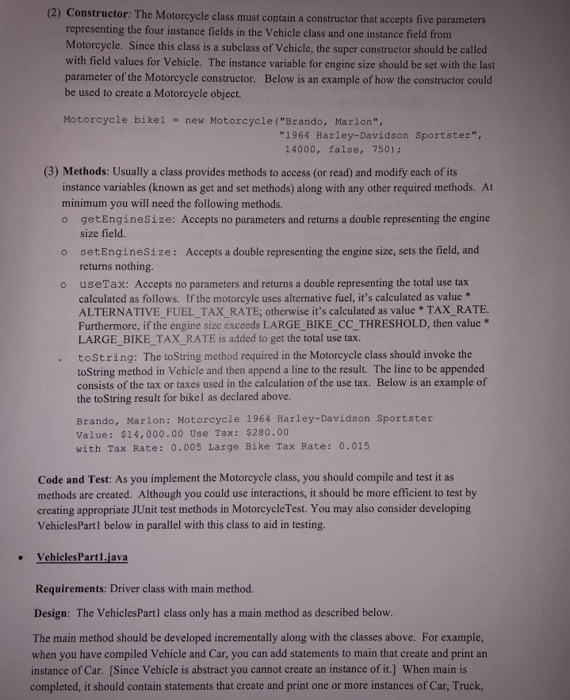 (2) **Constructor**: The Motorcycle class must contain a constructor that accepts five parameters representing the four instance fields in the Vehicle class and one instance field from Motorcycle. Since this class is a subclass of Vehicle, the super constructor should be called with field values for Vehicle. The instance variable for engine size should be set with the last parameter of the Motorcycle constructor. Below is an example of how the constructor could be used to create a Motorcycle object.

Motorcycle bike1 = new Motorcycle("Brando, Marlon", "1964 Harley-Davidson Sportster", 14000, false, 750);

(3) **Methods**: Usually a class provides methods to access (or read) and modify each of its instance variables (known as get and set methods) along with any other required methods. At minimum you will need the following methods.

o getEngineSize: Accepts no parameters and returns a double representing the engine size field.

o setEngineSize: Accepts a double representing the engine size, sets the field, and returns nothing.

o useTax: Accepts no parameters and returns a double representing the total use tax calculated as follows. If the motorcyle uses alternative fuel, it's calculated as value * ALTERNATIVE_FUEL_TAX_RATE; otherwise it's calculated as value * TAX_RATE. Furthermore, if the engine size exceeds LARGE_BIKE_CC_THRESHOLD, then value * LARGE_BIKE_TAX_RATE is added to get the total use tax.

. toString: The toString method required in the Motorcycle class should invoke the toString method in Vehicle and then append a line to the result. The line to be appended consists of the tax or taxes used in the calculation of the use tax. Below is an example of the toString result for bike1 as declared above.

Brando, Marlon: Motorcycle 1964 Harley-Davidson Sportster
Value: $14,000.00 Use Tax: $280.00
with Tax Rate: 0.005 Large Bike Tax Rate: 0.015

**Code and Test**: As you implement the Motorcycle class, you should compile and test it as methods are created. Although you could use interactions, it should be more efficient to test by creating appropriate JUnit test methods in MotorcycleTest. You may also consider developing VehiclesPart1 below in parallel with this class to aid in testing.

• **VehiclesPart1.java**

**Requirements**: Driver class with main method.

**Design**: The VehiclesPart1 class only has a main method as described below.

The main method should be developed incrementally along with the classes above. For example, when you have compiled Vehicle and Car, you can add statements to main that create and print an instance of Car. [Since Vehicle is abstract you cannot create an instance of it.] When main is completed, it should contain statements that create and print one or more instances of Car, Truck,